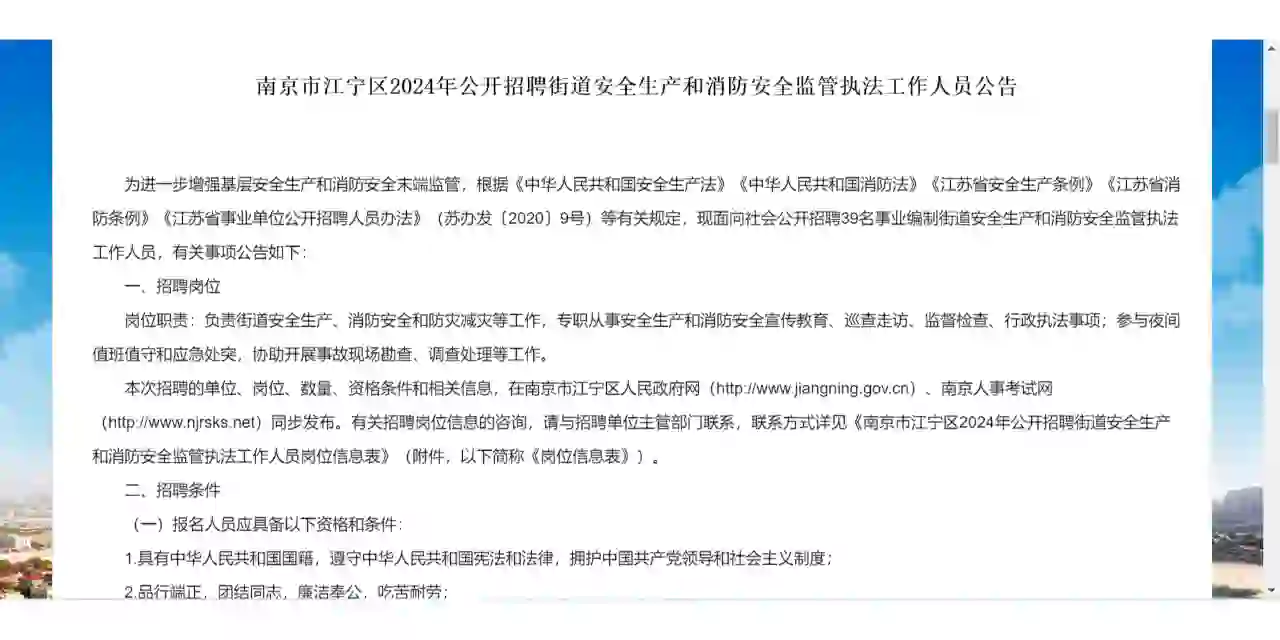 南京市江宁区2024年公开招聘街道安全生产和消防安全监管执法工作人员公告

为进一步增强基层安全生产和消防安全末端监管，根据《中华人民共和国安全生产法》《中华人民共和国消防法》《江苏省安全生产条例》《江苏省消防条例》《江苏省事业单位公开招聘人员办法》（苏办发〔2020〕9号）等有关规定，现面向社会公开招聘39名事业编制街道安全生产和消防安全监管执法工作人员，有关事项公告如下：

一、招聘岗位

岗位职责：负责街道安全生产、消防安全和防灾减灾等工作，专职从事安全生产和消防安全宣传教育、巡查走访、监督检查、行政执法事项；参与夜间值班值守和应急处突，协助开展事故现场勘查、调查处理等工作。

本次招聘的单位、岗位、数量、资格条件和相关信息，在南京市江宁区人民政府网（http://www.jiangning.gov.cn）、南京人事考试网（http://www.njrsks.net）同步发布。有关招聘岗位信息的咨询，请与招聘单位主管部门联系，联系方式详见《南京市江宁区2024年公开招聘街道安全生产和消防安全监管执法工作人员岗位信息表》（附件，以下简称《岗位信息表》）。

二、招聘条件

（一）报名人员应具备以下资格和条件：

1.具有中华人民共和国国籍，遵守中华人民共和国宪法和法律，拥护中国共产党领导和社会主义制度；

2.品行端正，团结同志，廉洁奉公，吃苦耐劳；